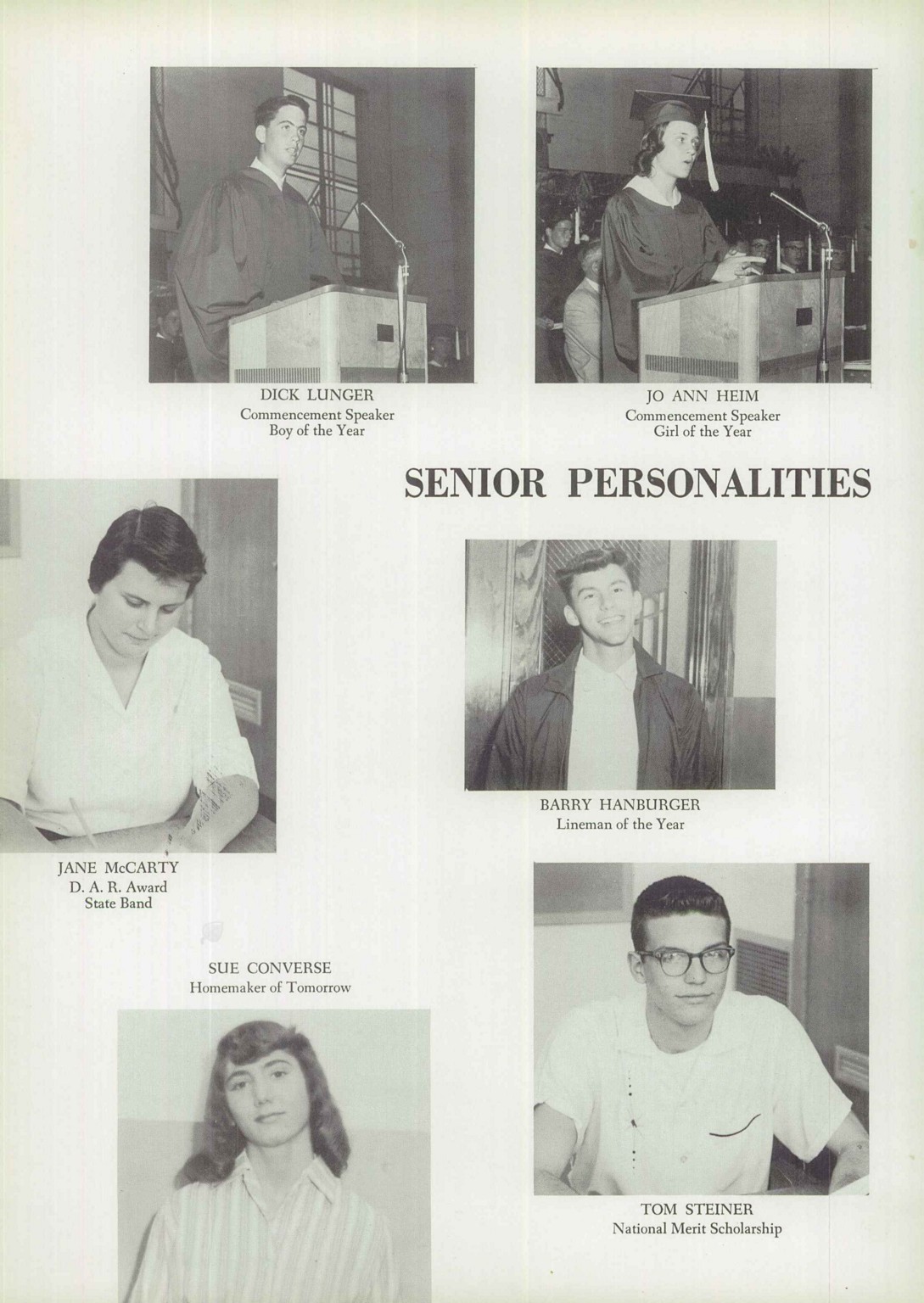 DICK LUNGER
Commencement Speaker
Boy of the Year

JO ANN HEIM
Commencement Speaker
Girl of the Year

SENIOR PERSONALITIES

BARRY HANBURGER
Lineman of the Year

JANE McCARTY
D. A. R. Award
State Band

SUE CONVERSE
Homemaker of Tomorrow

TOM STEINER
National Merit Scholarship